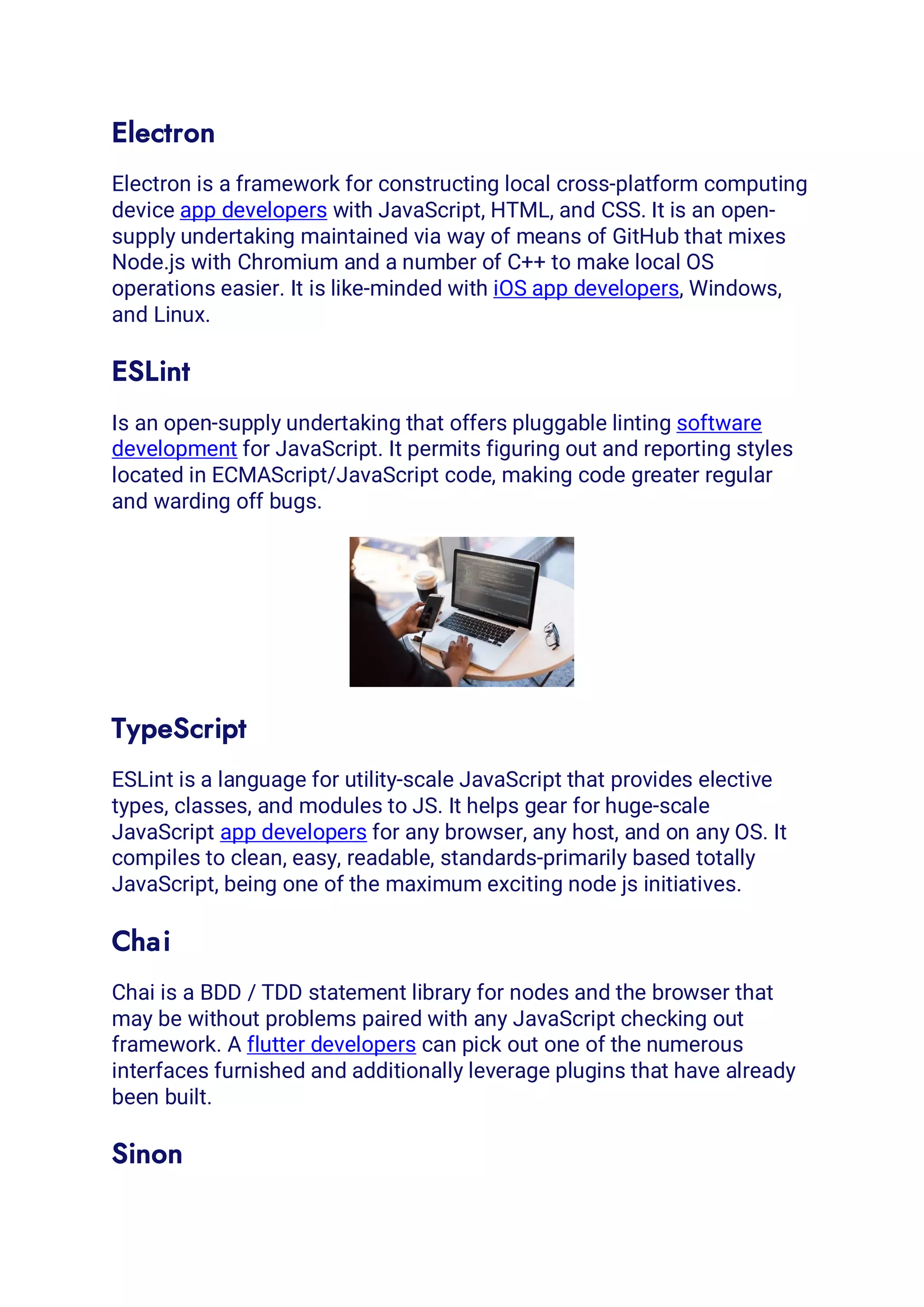 Electron

Electron is a framework for constructing local cross-platform computing device app developers with JavaScript, HTML, and CSS. It is an open-supply undertaking maintained via way of means of GitHub that mixes Node.js with Chromium and a number of C++ to make local OS operations easier. It is like-minded with iOS app developers, Windows, and Linux.

ESLint

Is an open-supply undertaking that offers pluggable linting software development for JavaScript. It permits figuring out and reporting styles located in ECMAScript/JavaScript code, making code greater regular and warding off bugs.

TypeScript

ESLint is a language for utility-scale JavaScript that provides elective types, classes, and modules to JS. It helps gear for huge-scale JavaScript app developers for any browser, any host, and on any OS. It compiles to clean, easy, readable, standards-primarily based totally JavaScript, being one of the maximum exciting node js initiatives.

Chai

Chai is a BDD / TDD statement library for nodes and the browser that may be without problems paired with any JavaScript checking out framework. A flutter developers can pick out one of the numerous interfaces furnished and additionally leverage plugins that have already been built.

Sinon